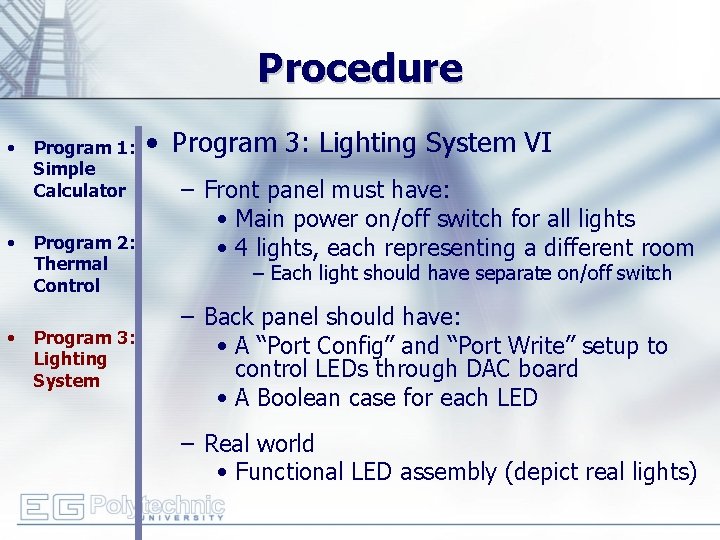 Procedure

• Program 1: Simple Calculator

• Program 2: Thermal Control

• Program 3: Lighting System

• Program 3: Lighting System VI

– Front panel must have:
• Main power on/off switch for all lights
• 4 lights, each representing a different room
– Each light should have separate on/off switch

– Back panel should have:
• A “Port Config” and “Port Write” setup to control LEDs through DAC board
• A Boolean case for each LED

– Real world
• Functional LED assembly (depict real lights)

EG Polytechnic UNIVERSITY